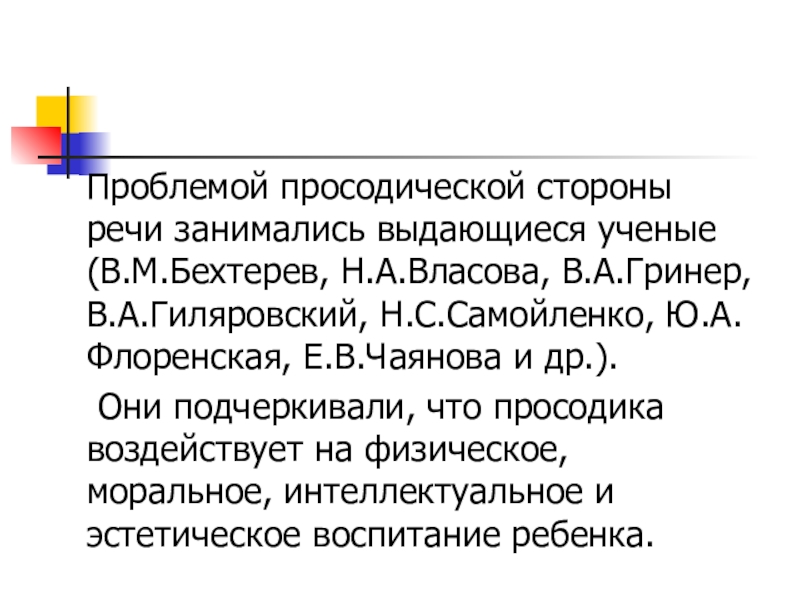 Проблемой просодической стороны речи занимались выдающиеся ученые (В.М.Бехтерев, Н.А.Власова, В.А.Гринер, В.А.Гиляровский, Н.С.Самойленко, Ю.А. Флоренская, Е.В.Чаянова и др.).

Они подчеркивали, что просодика воздействует на физическое, моральное, интеллектуальное и эстетическое воспитание ребенка.